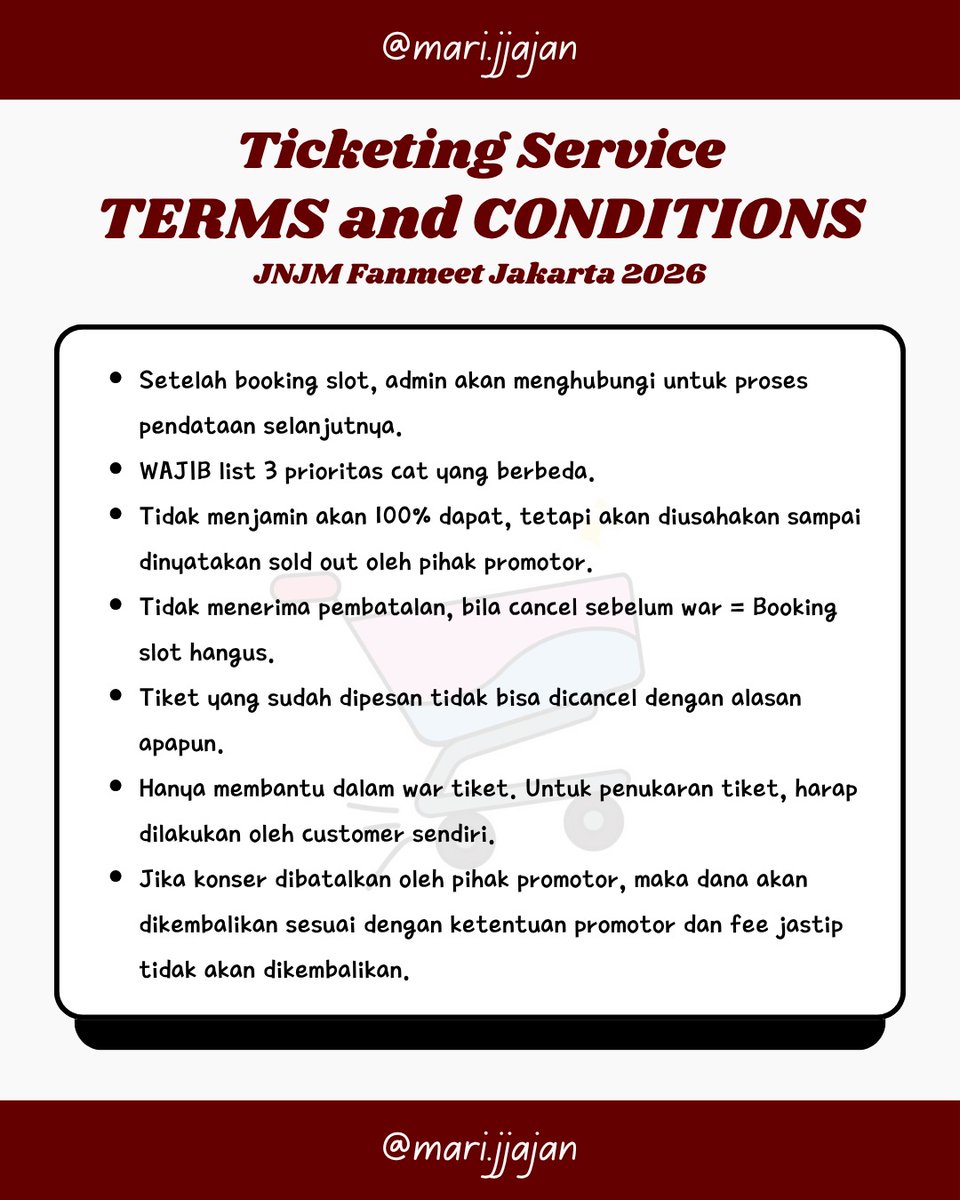 @mari.jjajan

Ticketing Service
TERMS and CONDITIONS
JNJM Fanmeet Jakarta 2026

- Setelah booking slot, admin akan menghubungi untuk proses pendataan selanjutnya.
- WAJIB list 3 prioritas cat yang berbeda.
- Tidak menjamin akan 100% dapat, tetapi akan diusahakan sampai dinyatakan sold out oleh pihak promotor.
- Tidak menerima pembatalan, bila cancel sebelum war = Booking slot hangus.
- Tiket yang sudah dipesan tidak bisa dicancel dengan alasan apapun.
- Hanya membantu dalam war tiket. Untuk penukaran tiket, harap dilakukan oleh customer sendiri.
- Jika konser dibatalkan oleh pihak promotor, maka dana akan dikembalikan sesuai dengan ketentuan promotor dan fee jastip tidak akan dikembalikan.

@mari.jjajan